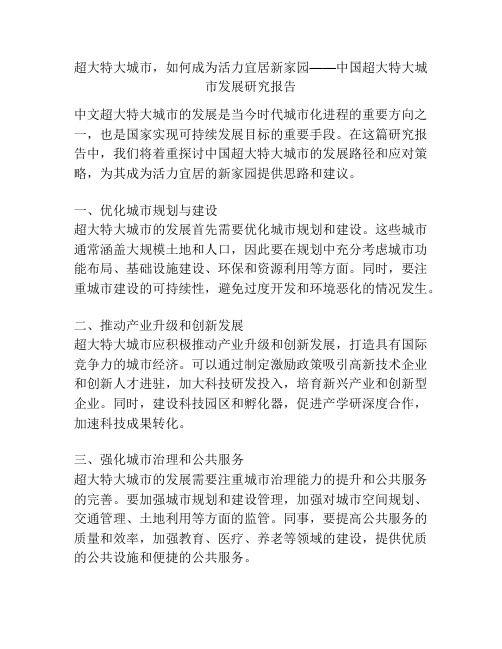 超大特大城市，如何成为活力宜居新家园——中国超大特大城市发展研究报告

中文超大特大城市的发展是当今时代城市化进程的重要方向之一，也是国家实现可持续发展目标的重要手段。在这篇研究报告中，我们将着重探讨中国超大特大城市的发展路径和应对策略，为其成为活力宜居的新家园提供思路和建议。

一、优化城市规划与建设
超大特大城市的发展首先需要优化城市规划和建设。这些城市通常涵盖大规模土地和人口，因此要在规划中充分考虑城市功能布局、基础设施建设、环保和资源利用等方面。同时，要注重城市建设的可持续性，避免过度开发和环境恶化的情况发生。

二、推动产业升级和创新发展
超大特大城市应积极推动产业升级和创新发展，打造具有国际竞争力的城市经济。可以通过制定激励政策吸引高新技术企业和创新人才进驻，加大科技研发投入，培育新兴产业和创新型企业。同时，建设科技园区和孵化器，促进产学研深度合作，加速科技成果转化。

三、强化城市治理和公共服务
超大特大城市的发展需要注重城市治理能力的提升和公共服务的完善。要加强城市规划和建设管理，加强对城市空间规划、交通管理、土地利用等方面的监管。同事，要提高公共服务的质量和效率，加强教育、医疗、养老等领域的建设，提供优质的公共设施和便捷的公共服务。